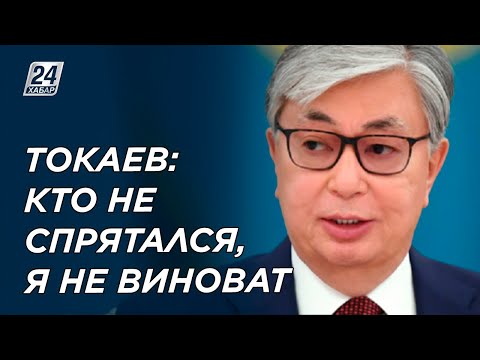 24
ХАБАР

ТОКАЕВ:
КТО НЕ
СПРЯТАЛСЯ,
Я НЕ ВИНОВАТ